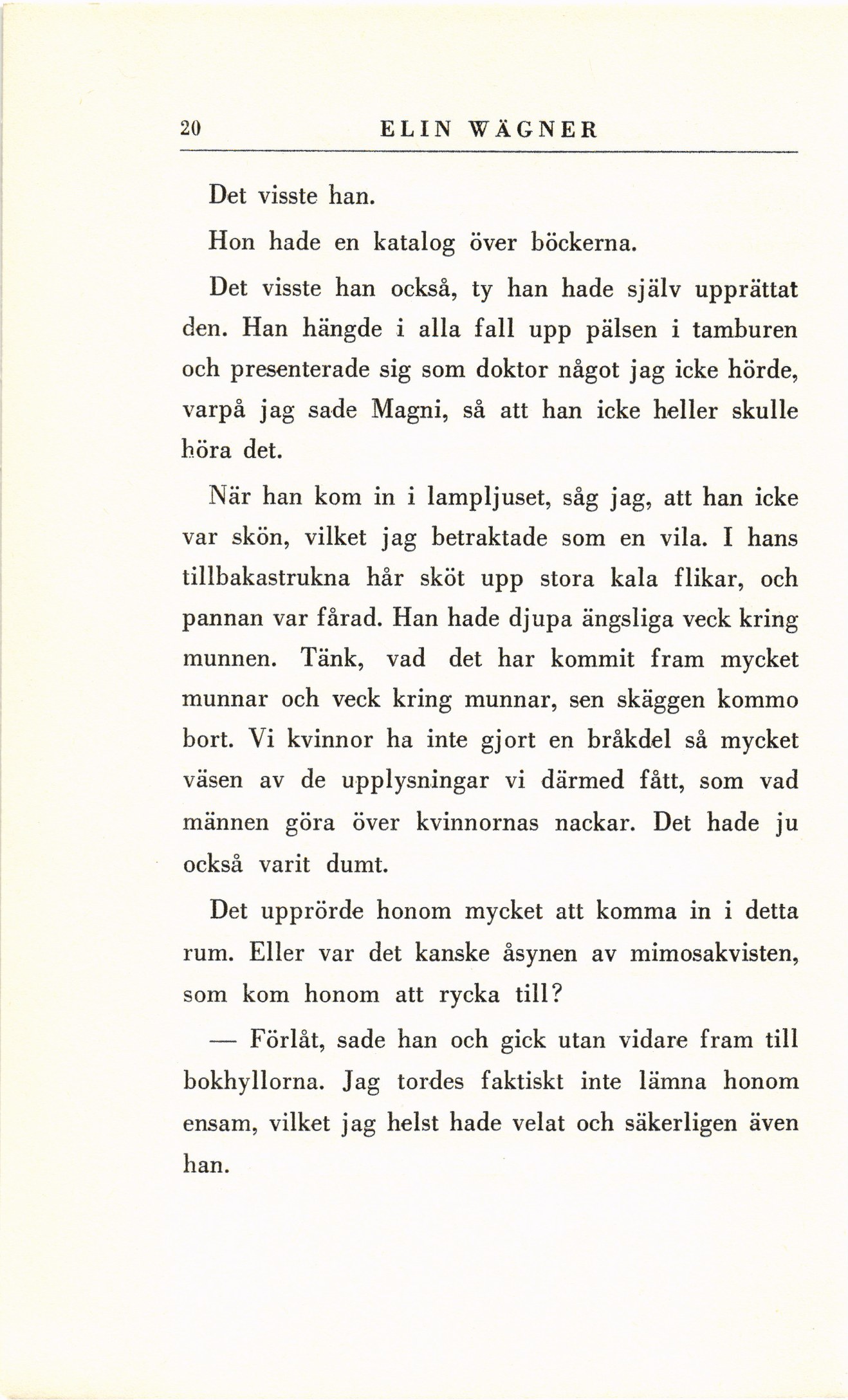 20 ELIN WÄGNER

Det visste han.

Hon hade en katalog över böckerna.

Det visste han också, ty han hade själv upprättat den. Han hängde i alla fall upp pälsen i tamburen och presenterade sig som doktor något jag icke hörde, varpå jag sade Magni, så att han icke heller skulle höra det.

När han kom in i lampljuset, såg jag, att han icke var skön, vilket jag betraktade som en vila. I hans tillbakastrukna hår sköt upp stora kala flikar, och pannan var fårad. Han hade djupa ängsliga veck kring munnen. Tänk, vad det har kommit fram mycket munnar och veck kring munnar, sen skäggen kommo bort. Vi kvinnor ha inte gjort en bråkdel så mycket väsen av de upplysningar vi därmed fått, som vad männen göra över kvinnornas nackar. Det hade ju också varit dumt.

Det upprörde honom mycket att komma in i detta rum. Eller var det kanske åsynen av mimosakvisten, som kom honom att rycka till?

— Förlåt, sade han och gick utan vidare fram till bokhyllorna. Jag tordes faktiskt inte lämna honom ensam, vilket jag helst hade velat och säkerligen även han.